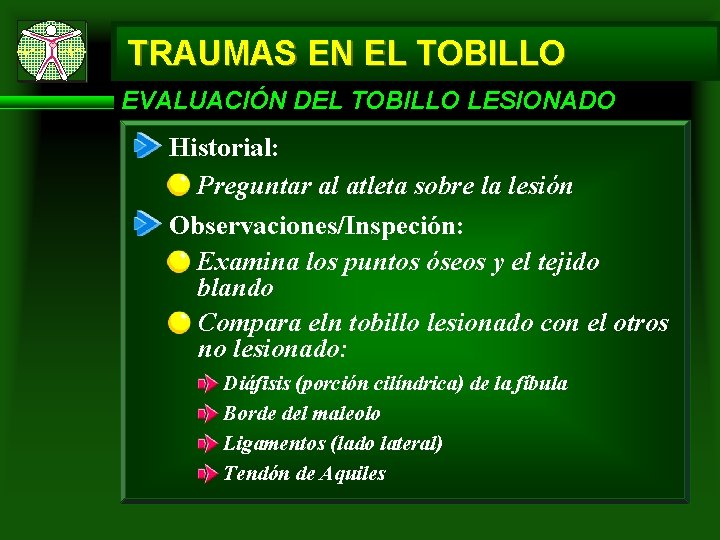 TRAUMAS EN EL TOBILLO

EVALUACIÓN DEL TOBILLO LESIONADO

Historial:

Preguntar al atleta sobre la lesión

Observaciones/Inspeción:

Examina los puntos óseos y el tejido blando

Compara eln tobillo lesionado con el otros no lesionado:

Diáfisis (porción cilíndrica) de la fíbula

Borde del maleolo

Ligamentos (lado lateral)

Tendón de Aquiles